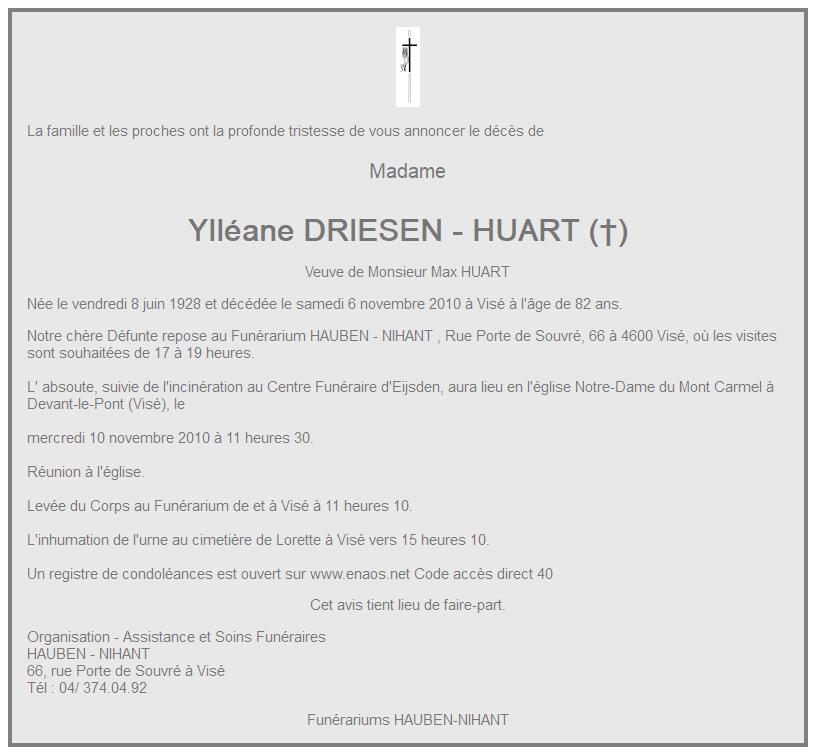 La famille et les proches ont la profonde tristesse de vous annoncer le décès de

Madame

Ylléane DRIESEN - HUART (†)

Veuve de Monsieur Max HUART

Née le vendredi 8 juin 1928 et décédée le samedi 6 novembre 2010 à Visé à l'âge de 82 ans.

Notre chère Défunte repose au Funérarium HAUBEN - NIHANT , Rue Porte de Souvré, 66 à 4600 Visé, où les visites sont souhaitées de 17 à 19 heures.

L' absoute, suivie de l'incinération au Centre Funéraire d'Eijsden, aura lieu en l'église Notre-Dame du Mont Carmel à Devant-le-Pont (Visé), le

mercredi 10 novembre 2010 à 11 heures 30.

Réunion à l'église.

Levée du Corps au Funérarium de et à Visé à 11 heures 10.

L'inhumation de l'urne au cimetière de Lorette à Visé vers 15 heures 10.

Un registre de condoléances est ouvert sur www.enaos.net Code accès direct 40

Cet avis tient lieu de faire-part.

Organisation - Assistance et Soins Funéraires
HAUBEN - NIHANT
66, rue Porte de Souvré à Visé
Tél : 04/ 374.04.92

Funérariums HAUBEN-NIHANT